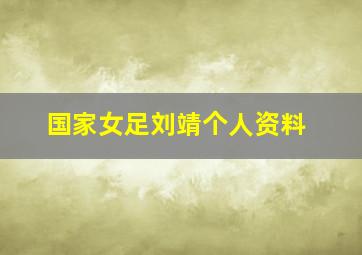 国家女足刘靖个人资料